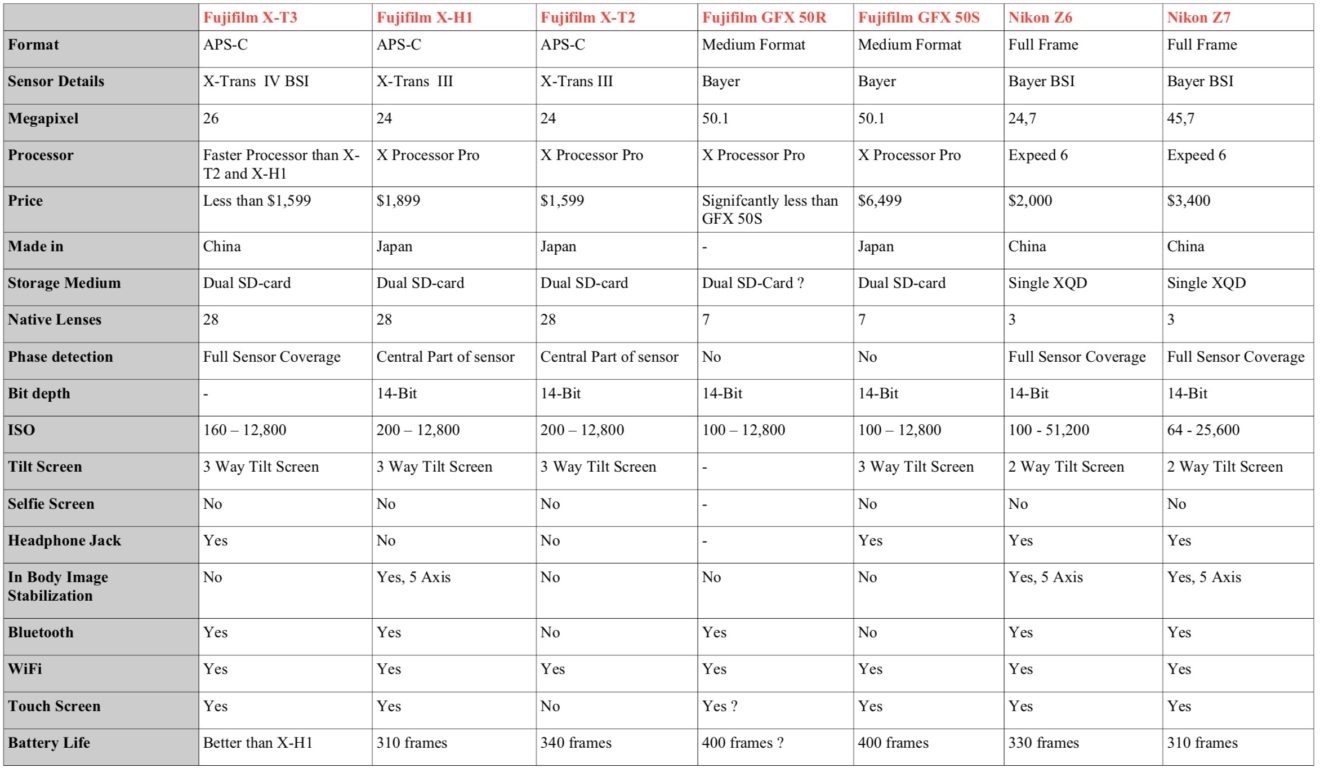 | | Fujifilm X-T3 | Fujifilm X-H1 | Fujifilm X-T2 | Fujifilm GFX 50R | Fujifilm GFX 50S | Nikon Z6 | Nikon Z7 |
|---|---|---|---|---|---|---|---|
| Format | APS-C | APS-C | APS-C | Medium Format | Medium Format | Full Frame | Full Frame |
| Sensor Details | X-Trans IV BSI | X-Trans III | X-Trans III | Bayer | Bayer | Bayer BSI | Bayer BSI |
| Megapixel | 26 | 24 | 24 | 50.1 | 50.1 | 24,7 | 45,7 |
| Processor | Faster Processor than X-T2 and X-H1 | X Processor Pro | X Processor Pro | X Processor Pro | X Processor Pro | Expeed 6 | Expeed 6 |
| Price | Less than $1,599 | $1,899 | $1,599 | Signifcantly less than GFX 50S | $6,499 | $2,000 | $3,400 |
| Made in | China | Japan | Japan | - | Japan | China | China |
| Storage Medium | Dual SD-card | Dual SD-card | Dual SD-card | Dual SD-Card ? | Dual SD-card | Single XQD | Single XQD |
| Native Lenses | 28 | 28 | 28 | 7 | 7 | 3 | 3 |
| Phase detection | Full Sensor Coverage | Central Part of sensor | Central Part of sensor | No | No | Full Sensor Coverage | Full Sensor Coverage |
| Bit depth | - | 14-Bit | 14-Bit | 14-Bit | 14-Bit | 14-Bit | 14-Bit |
| ISO | 160 – 12,800 | 200 – 12,800 | 200 – 12,800 | 100 – 12,800 | 100 – 12,800 | 100 - 51,200 | 64 - 25,600 |
| Tilt Screen | 3 Way Tilt Screen | 3 Way Tilt Screen | 3 Way Tilt Screen | - | 3 Way Tilt Screen | 2 Way Tilt Screen | 2 Way Tilt Screen |
| Selfie Screen | No | No | No | - | No | No | No |
| Headphone Jack | Yes | No | No | - | Yes | Yes | Yes |
| In Body Image Stabilization | No | Yes, 5 Axis | No | No | No | Yes, 5 Axis | Yes, 5 Axis |
| Bluetooth | Yes | Yes | No | Yes | No | Yes | Yes |
| WiFi | Yes | Yes | Yes | Yes | Yes | Yes | Yes |
| Touch Screen | Yes | Yes | No | Yes ? | Yes | Yes | Yes |
| Battery Life | Better than X-H1 | 310 frames | 340 frames | 400 frames ? | 400 frames | 330 frames | 310 frames |